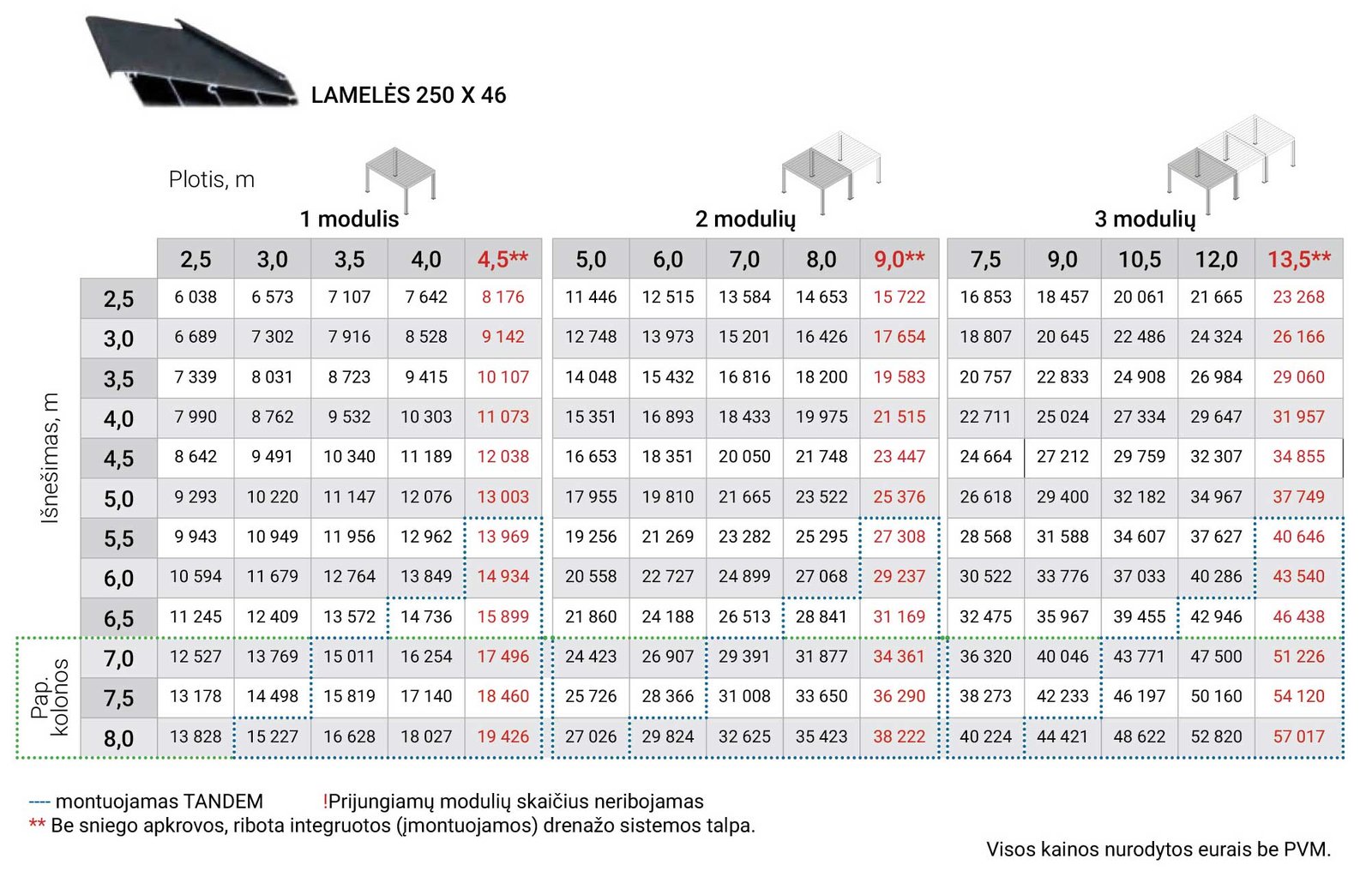 LAMELĖS 250 X 46

Plotis, m

1 modulis

2 modulių

3 modulių

Išnešimas, m

Pap. kolonos

| | 2,5 | 3,0 | 3,5 | 4,0 | 4,5** | 5,0 | 6,0 | 7,0 | 8,0 | 9,0** | 7,5 | 9,0 | 10,5 | 12,0 | 13,5** |
|---|---|---|---|---|---|---|---|---|---|---|---|---|---|---|---|
| 2,5 | 6 038 | 6 573 | 7 107 | 7 642 | 8 176 | 11 446 | 12 515 | 13 584 | 14 653 | 15 722 | 16 853 | 18 457 | 20 061 | 21 665 | 23 268 |
| 3,0 | 6 689 | 7 302 | 7 916 | 8 528 | 9 142 | 12 748 | 13 973 | 15 201 | 16 426 | 17 654 | 18 807 | 20 645 | 22 486 | 24 324 | 26 166 |
| 3,5 | 7 339 | 8 031 | 8 723 | 9 415 | 10 107 | 14 048 | 15 432 | 16 816 | 18 200 | 19 583 | 20 757 | 22 833 | 24 908 | 26 984 | 29 060 |
| 4,0 | 7 990 | 8 762 | 9 532 | 10 303 | 11 073 | 15 351 | 16 893 | 18 433 | 19 975 | 21 515 | 22 711 | 25 024 | 27 334 | 29 647 | 31 957 |
| 4,5 | 8 642 | 9 491 | 10 340 | 11 189 | 12 038 | 16 653 | 18 351 | 20 050 | 21 748 | 23 447 | 24 664 | 27 212 | 29 759 | 32 307 | 34 855 |
| 5,0 | 9 293 | 10 220 | 11 147 | 12 076 | 13 003 | 17 955 | 19 810 | 21 665 | 23 522 | 25 376 | 26 618 | 29 400 | 32 182 | 34 967 | 37 749 |
| 5,5 | 9 943 | 10 949 | 11 956 | 12 962 | 13 969 | 19 256 | 21 269 | 23 282 | 25 295 | 27 308 | 28 568 | 31 588 | 34 607 | 37 627 | 40 646 |
| 6,0 | 10 594 | 11 679 | 12 764 | 13 849 | 14 934 | 20 558 | 22 727 | 24 899 | 27 068 | 29 237 | 30 522 | 33 776 | 37 033 | 40 286 | 43 540 |
| 6,5 | 11 245 | 12 409 | 13 572 | 14 736 | 15 899 | 21 860 | 24 188 | 26 513 | 28 841 | 31 169 | 32 475 | 35 967 | 39 455 | 42 946 | 46 438 |
| 7,0 | 12 527 | 13 769 | 15 011 | 16 254 | 17 496 | 24 423 | 26 907 | 29 391 | 31 877 | 34 361 | 36 320 | 40 046 | 43 771 | 47 500 | 51 226 |
| 7,5 | 13 178 | 14 498 | 15 819 | 17 140 | 18 460 | 25 726 | 28 366 | 31 008 | 33 650 | 36 290 | 38 273 | 42 233 | 46 197 | 50 160 | 54 120 |
| 8,0 | 13 828 | 15 227 | 16 628 | 18 027 | 19 426 | 27 026 | 29 824 | 32 625 | 35 423 | 38 222 | 40 224 | 44 421 | 48 622 | 52 820 | 57 017 |

---- montuojamas TANDEM !Prijungiamų modulių skaičius neribojamas
** Be sniego apkrovos, ribota integruotos (įmontuojamos) drenažo sistemos talpa.

Visos kainos nurodytos eurais be PVM.